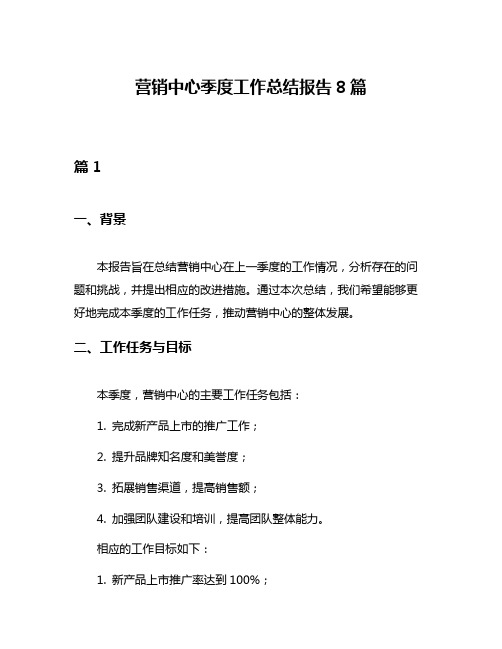 营销中心季度工作总结报告 8 篇

篇 1

一、背景

本报告旨在总结营销中心在上一季度的工作情况，分析存在的问题和挑战，并提出相应的改进措施。通过本次总结，我们希望能够更好地完成本季度的工作任务，推动营销中心的整体发展。

二、工作任务与目标

本季度，营销中心的主要工作任务包括：

1. 完成新产品上市的推广工作；

2. 提升品牌知名度和美誉度；

3. 拓展销售渠道，提高销售额；

4. 加强团队建设和培训，提高团队整体能力。

相应的工作目标如下：

1. 新产品上市推广率达到 100%；